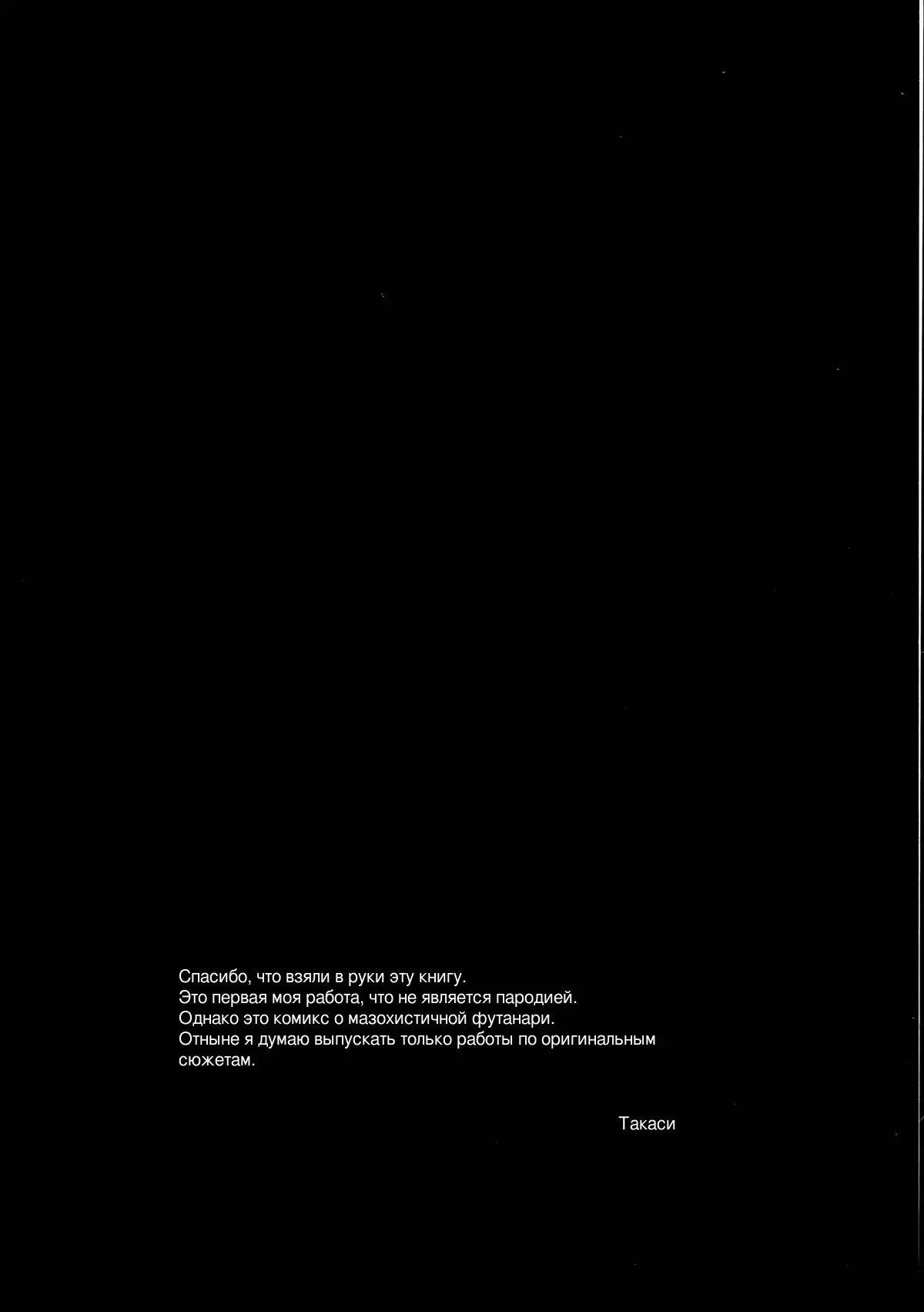 Спасибо, что взяли в руки эту книгу.
Это первая моя работа, что не является пародией.
Однако это комикс о мазохистичной футанари.
Отныне я думаю выпускать только работы по оригинальным сюжетам.

Такаси